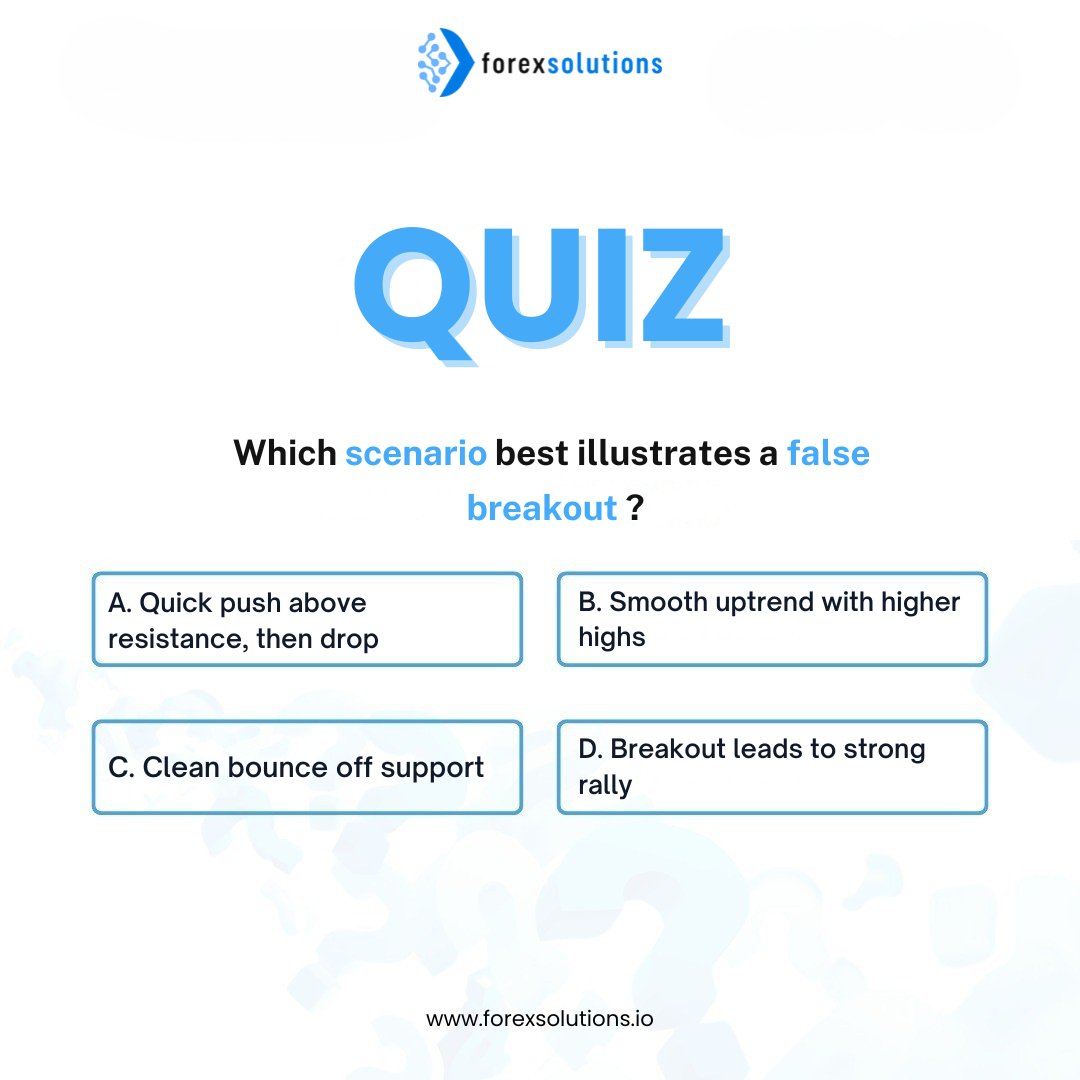 forexsolutions

QUIZ

Which scenario best illustrates a false breakout ?

A. Quick push above resistance, then drop

B. Smooth uptrend with higher highs

C. Clean bounce off support

D. Breakout leads to strong rally

www.forexsolutions.io